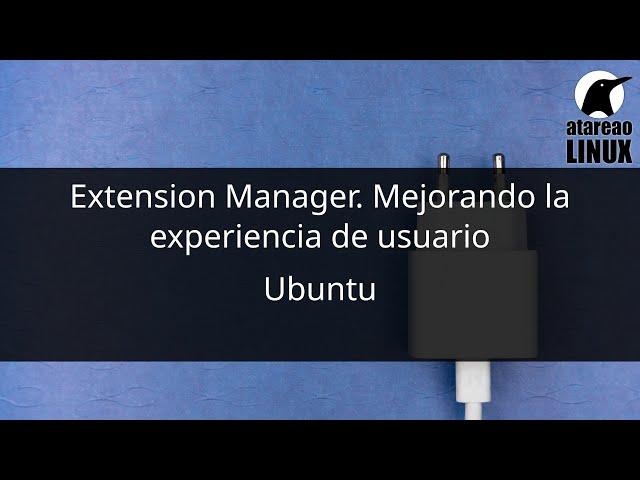 atareao
LINUX

Extension Manager. Mejorando la experiencia de usuario

Ubuntu